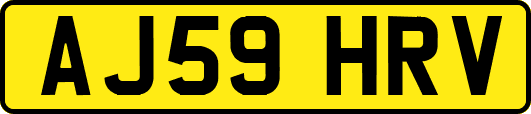 AJ59 HRV